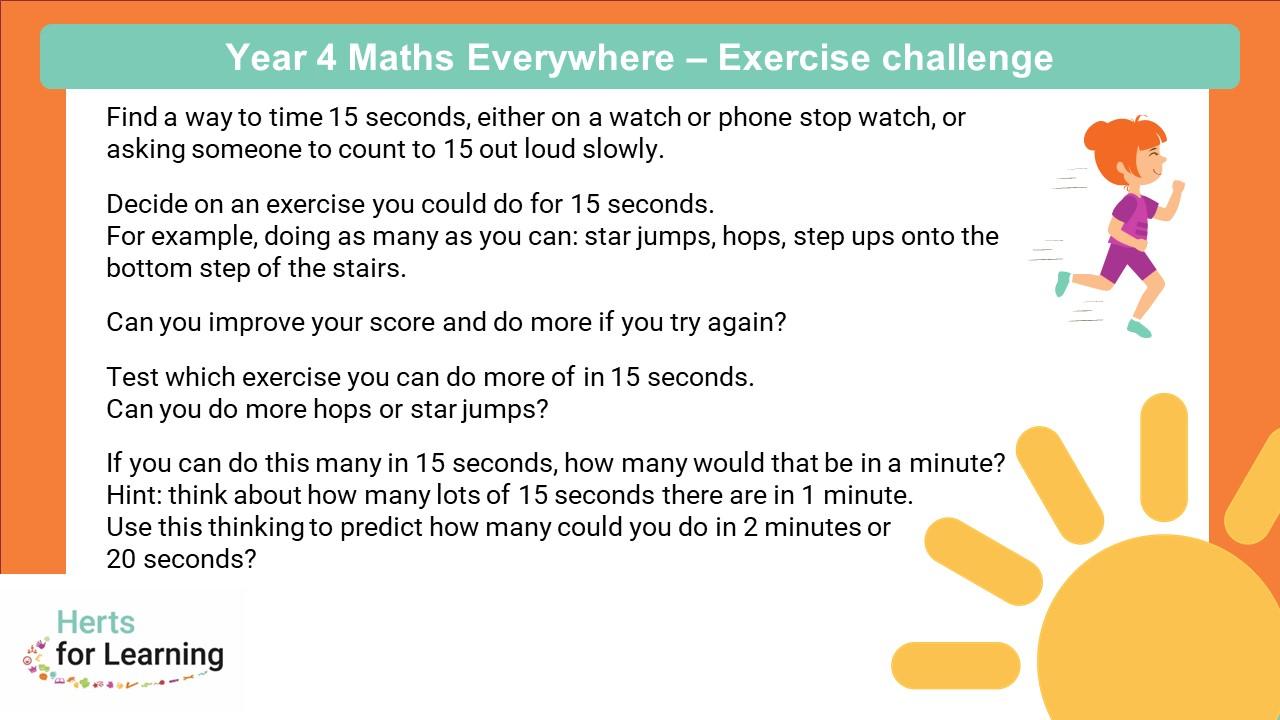 Year 4 Maths Everywhere – Exercise challenge

Find a way to time 15 seconds, either on a watch or phone stop watch, or asking someone to count to 15 out loud slowly.

Decide on an exercise you could do for 15 seconds.
For example, doing as many as you can: star jumps, hops, step ups onto the bottom step of the stairs.

Can you improve your score and do more if you try again?

Test which exercise you can do more of in 15 seconds.
Can you do more hops or star jumps?

If you can do this many in 15 seconds, how many would that be in a minute?
Hint: think about how many lots of 15 seconds there are in 1 minute.
Use this thinking to predict how many could you do in 2 minutes or 20 seconds?

Herts
for Learning